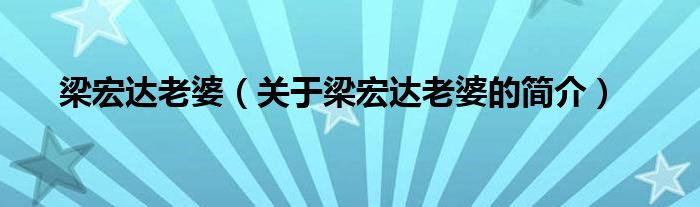 梁宏达老婆（关于梁宏达老婆的简介）